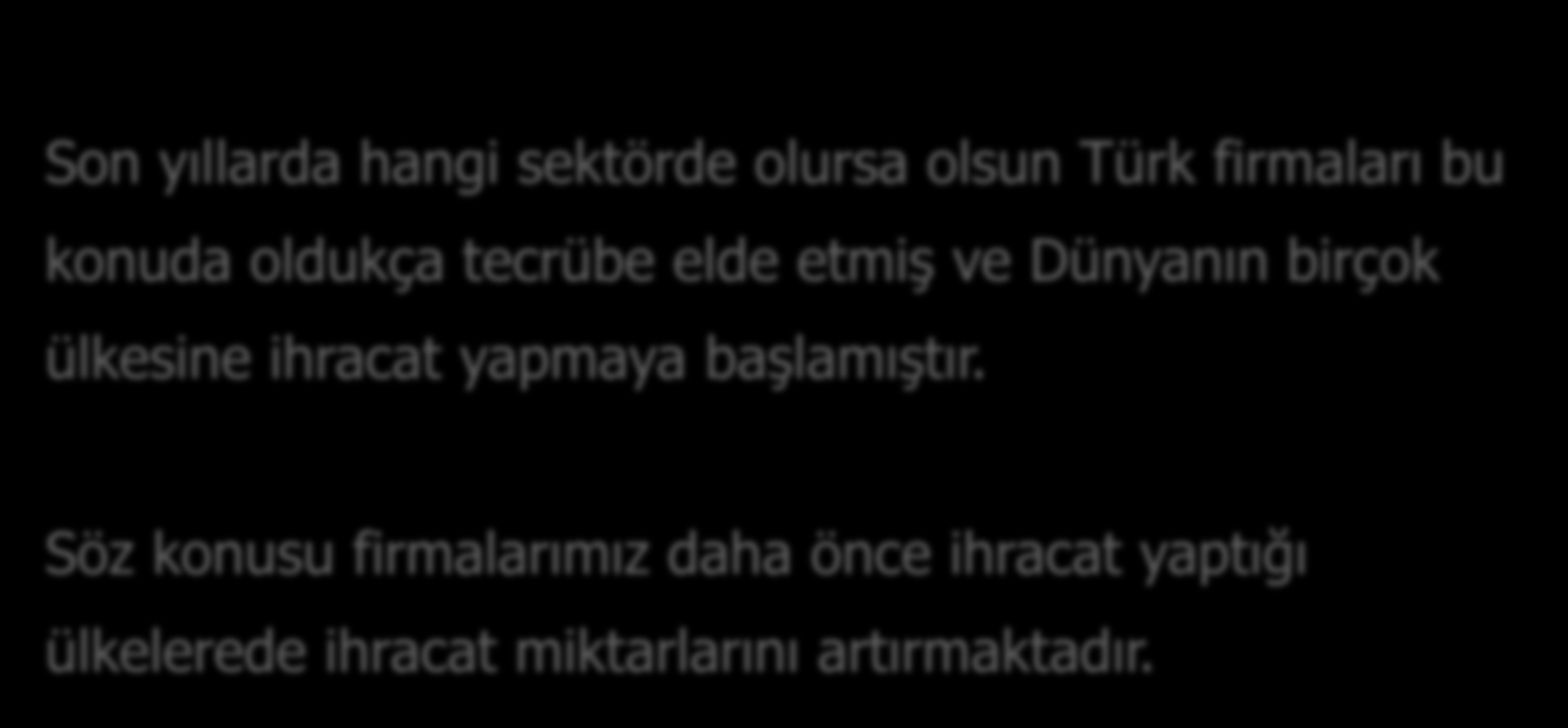 Son yıllarda hangi sektörde olursa olsun Türk firmaları bu konuda oldukça tecrübe elde etmiş ve Dünyanın birçok ülkesine ihracat yapmaya başlamıştır.

Söz konusu firmalarımız daha önce ihracat yaptığı ülkelerede ihracat miktarlarını artırmaktadır.